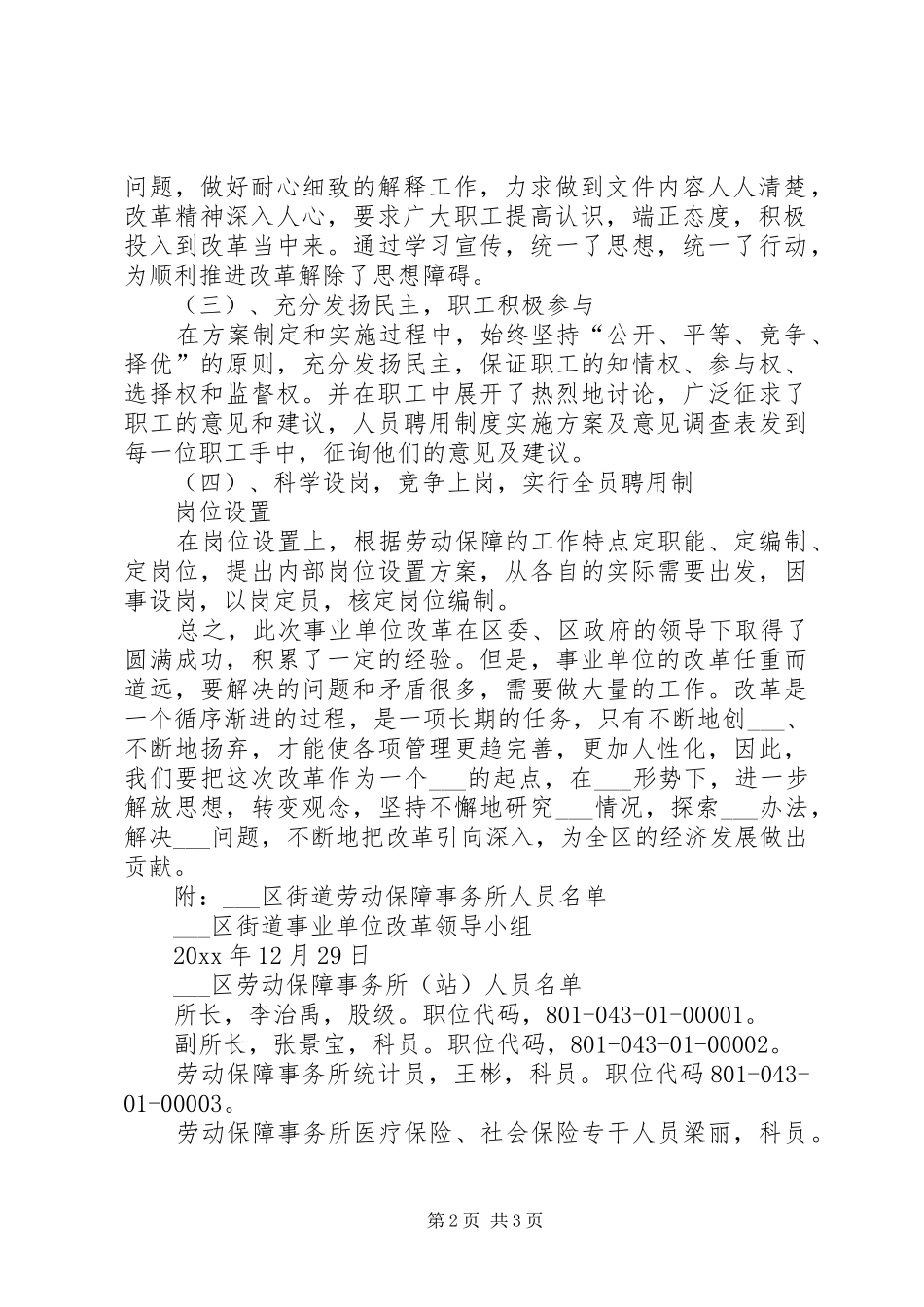 问题，做好耐心细致的解释工作，力求做到文件内容人人清楚，改革精神深入人心，要求广大职工提高认识，端正态度，积极投入到改革当中来。通过学习宣传，统一了思想，统一了行动，为顺利推进改革解除了思想障碍。

（三）、充分发扬民主，职工积极参与

在方案制定和实施过程中，始终坚持“公开、平等、竞争、择优”的原则，充分发扬民主，保证职工的知情权、参与权、选择权和监督权。并在职工中展开了热烈地讨论，广泛征求了职工的意见和建议，人员聘用制度实施方案及意见调查表发到每一位职工手中，征询他们的意见及建议。

（四）、科学设岗，竞争上岗，实行全员聘用制

岗位设置

在岗位设置上，根据劳动保障的工作特点定职能、定编制、定岗位，提出内部岗位设置方案，从各自的实际需要出发，因事设岗，以岗定员，核定岗位编制。

总之，此次事业单位改革在区委、区政府的领导下取得了圆满成功，积累了一定的经验。但是，事业单位的改革任重而道远，要解决的问题和矛盾很多，需要做大量的工作。改革是一个循序渐进的过程，是一项长期的任务，只有不断地创___、不断地扬弃，才能使各项管理更趋完善，更加人性化，因此，我们要把这次改革作为一个___的起点，在___形势下，进一步解放思想，转变观念，坚持不懈地研究___情况，探索___办法，解决___问题，不断地把改革引向深入，为全区的经济发展做出贡献。

附：___区街道劳动保障事务所人员名单

___区街道事业单位改革领导小组

20xx 年 12 月 29 日

___区劳动保障事务所（站）人员名单

所长，李治禹，股级。职位代码，801-043-01-00001。

副所长，张景宝，科员。职位代码，801-043-01-00002。

劳动保障事务所统计员，王彬，科员。职位代码 801-043-01-00003。

劳动保障事务所医疗保险、社会保险专干人员梁丽，科员。

第 2 页 共 3 页